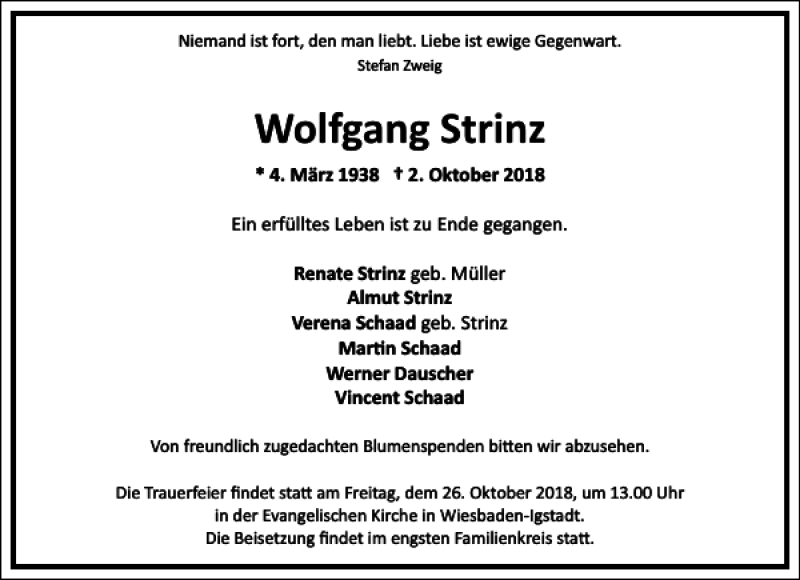 Niemand ist fort, den man liebt. Liebe ist ewige Gegenwart.
Stefan Zweig

Wolfgang Strinz

* 4. März 1938 † 2. Oktober 2018

Ein erfülltes Leben ist zu Ende gegangen.

Renate Strinz geb. Müller
Almut Strinz
Verena Schaad geb. Strinz
Martin Schaad
Werner Dauscher
Vincent Schaad

Von freundlich zugedachten Blumenspenden bitten wir abzusehen.

Die Trauerfeier findet statt am Freitag, dem 26. Oktober 2018, um 13.00 Uhr in der Evangelischen Kirche in Wiesbaden-Igstadt.
Die Beisetzung findet im engsten Familienkreis statt.